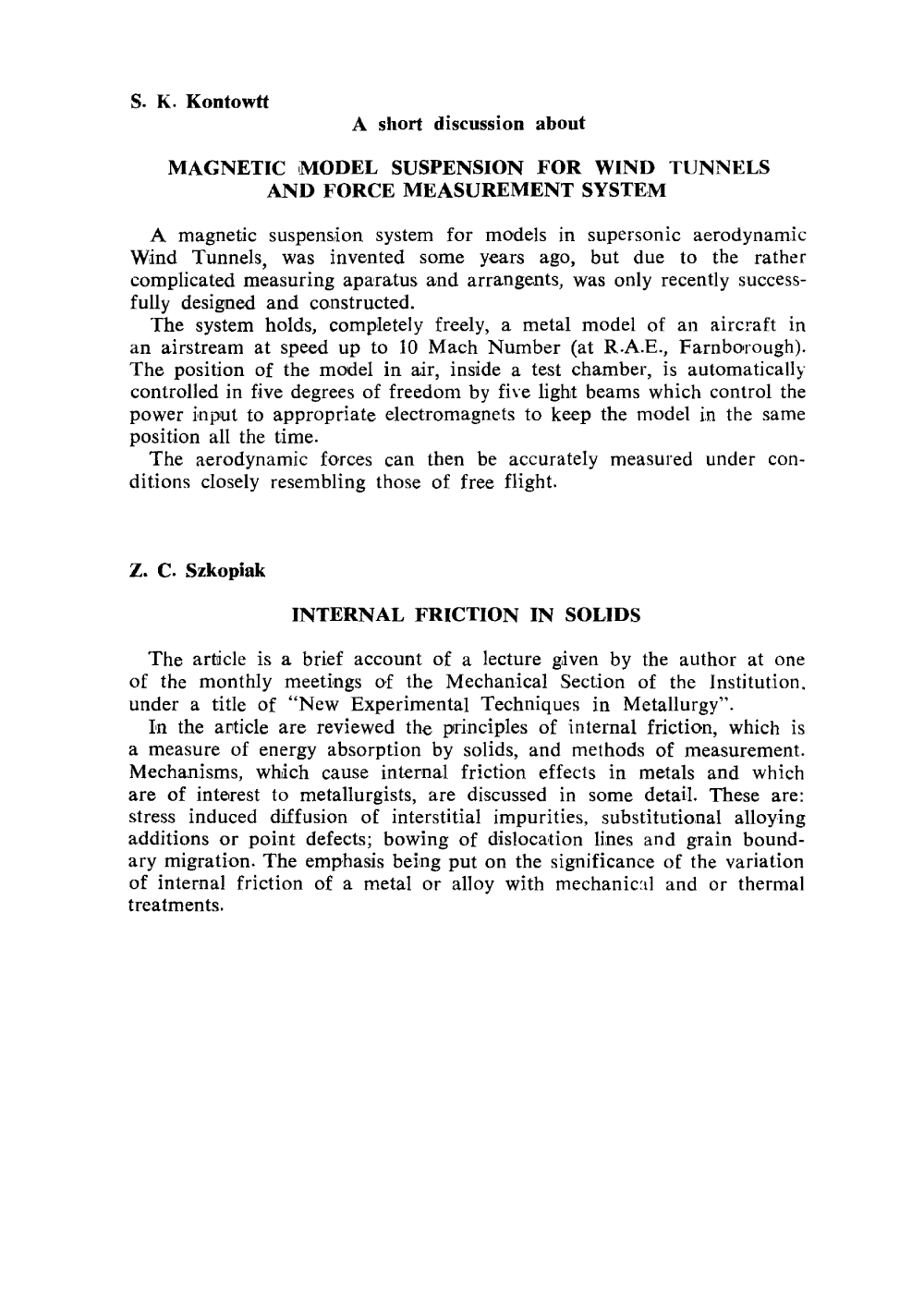 S. K. Kontowtt

A short discussion about

MAGNETIC MODEL SUSPENSION FOR WIND TUNNELS AND FORCE MEASUREMENT SYSTEM

A magnetic suspension system for models in supersonic aerodynamic Wind Tunnels, was invented some years ago, but due to the rather complicated measuring aparatus and arrangents, was only recently successfully designed and constructed.

The system holds, completely freely, a metal model of an aircraft in an airstream at speed up to 10 Mach Number (at R.A.E., Farnborough). The position of the model in air, inside a test chamber, is automatically controlled in five degrees of freedom by five light beams which control the power input to appropriate electromagnets to keep the model in the same position all the time.

The aerodynamic forces can then be accurately measured under conditions closely resembling those of free flight.

Z. C. Szkopiak

INTERNAL FRICTION IN SOLIDS

The article is a brief account of a lecture given by the author at one of the monthly meetings of the Mechanical Section of the Institution, under a title of "New Experimental Techniques in Metallurgy".

In the article are reviewed the principles of internal friction, which is a measure of energy absorption by solids, and methods of measurement. Mechanisms, which cause internal friction effects in metals and which are of interest to metallurgists, are discussed in some detail. These are: stress induced diffusion of interstitial impurities, substitutional alloying additions or point defects; bowing of dislocation lines and grain boundary migration. The emphasis being put on the significance of the variation of internal friction of a metal or alloy with mechanical and or thermal treatments.